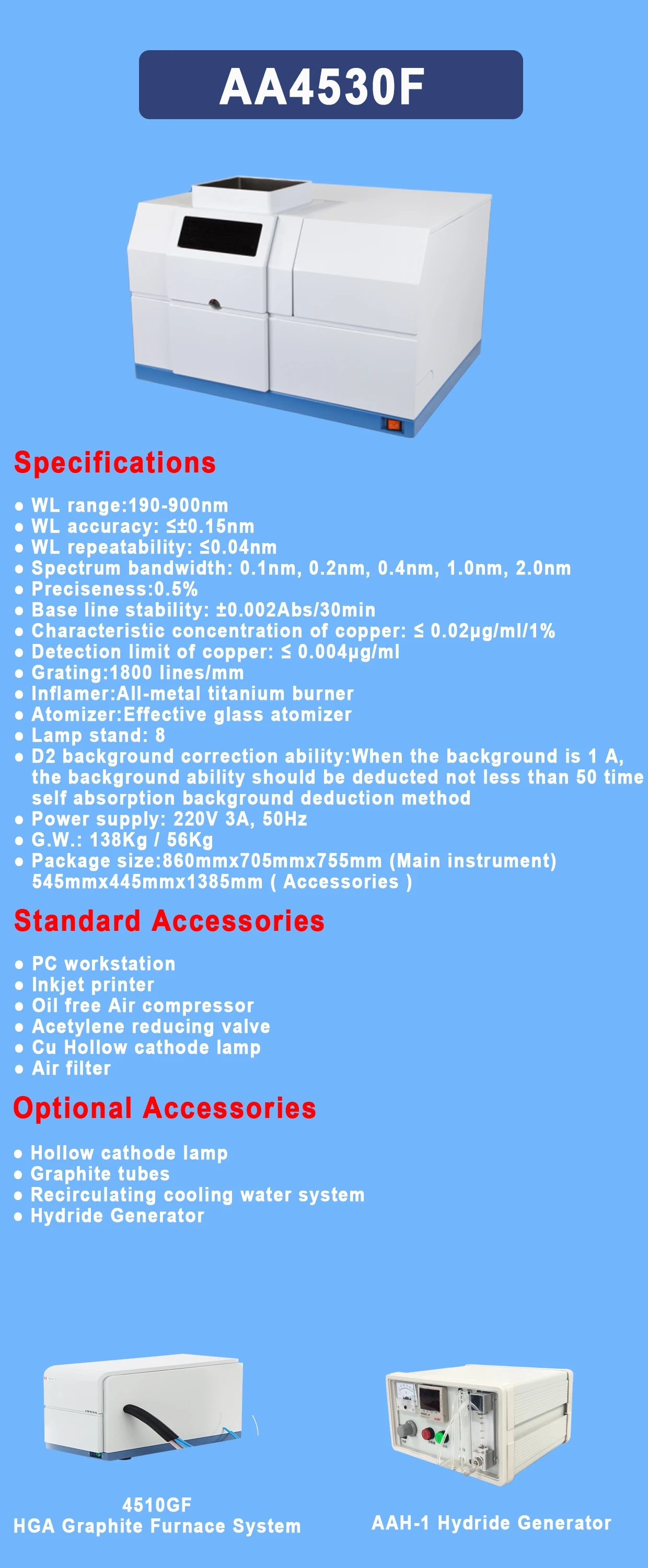 AA4530F

Specifications

● WL range:190-900nm
● WL accuracy: ≤±0.15nm
● WL repeatability: ≤0.04nm
● Spectrum bandwidth: 0.1nm, 0.2nm, 0.4nm, 1.0nm, 2.0nm
● Preciseness:0.5%
● Base line stability: ±0.002Abs/30min
● Characteristic concentration of copper: ≤ 0.02μg/ml/1%
● Detection limit of copper: ≤ 0.004μg/ml
● Grating:1800 lines/mm
● Inflamer:All-metal titanium burner
● Atomizer:Effective glass atomizer
● Lamp stand: 8
● D2 background correction ability:When the background is 1 A, the background ability should be deducted not less than 50 time self absorption background deduction method
● Power supply: 220V 3A, 50Hz
● G.W.: 138Kg / 56Kg
● Package size:860mmx705mmx755mm (Main instrument) 545mmx445mmx1385mm ( Accessories )

Standard Accessories

● PC workstation
● Inkjet printer
● Oil free Air compressor
● Acetylene reducing valve
● Cu Hollow cathode lamp
● Air filter

Optional Accessories

● Hollow cathode lamp
● Graphite tubes
● Recirculating cooling water system
● Hydride Generator

4510GF
HGA Graphite Furnace System

AAH-1 Hydride Generator